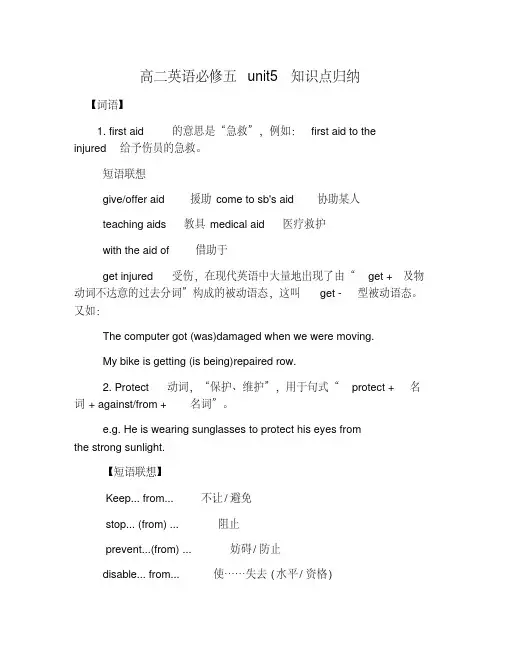 高二英语必修五 unit5 知识点归纳

【词语】

1. first aid 的意思是“急救”，例如： first aid to the injured 给予伤员的急救。

短语联想

give/offer aid 援助 come to sb's aid 协助某人

teaching aids 教具 medical aid 医疗救护

with the aid of 借助于

get injured 受伤，在现代英语中大量地出现了由“ get + 及物动词不达意的过去分词”构成的被动语态，这叫 get - 型被动语态。又如：

The computer got (was)damaged when we were moving.

My bike is getting (is being)repaired row.

2. Protect 动词，“保护、维护”，用于句式“ protect + 名词 + against/from + 名词”。

e.g. He is wearing sunglasses to protect his eyes from the strong sunlight.

【短语联想】

Keep... from... 不让/避免

stop... (from) ... 阻止

prevent...(from) ... 妨碍/防止

disable... from... 使……失去 (水平/资格)